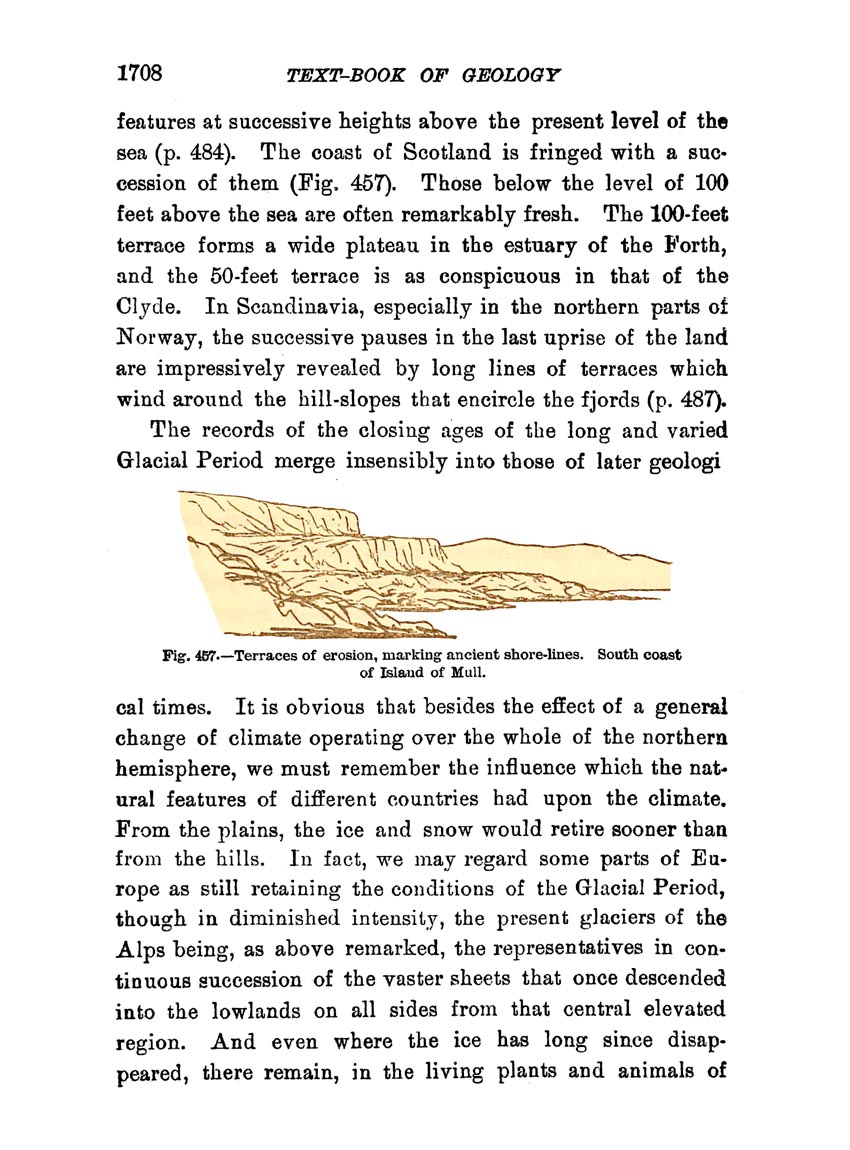 1708 TEXT-BOOK OF GEOLOGY

features at successive heights above the present level of the sea (p. 484). The coast of Scotland is fringed with a succession of them (Fig. 457). Those below the level of 100 feet above the sea are often remarkably fresh. The 100-feet terrace forms a wide plateau in the estuary of the Forth, and the 50-feet terrace is as conspicuous in that of the Clyde. In Scandinavia, especially in the northern parts of Norway, the successive pauses in the last uprise of the land are impressively revealed by long lines of terraces which wind around the hill-slopes that encircle the fjords (p. 487).

The records of the closing ages of the long and varied Glacial Period merge insensibly into those of later geologi

Fig. 457.—Terraces of erosion, marking ancient shore-lines. South coast of Island of Mull.

cal times. It is obvious that besides the effect of a general change of climate operating over the whole of the northern hemisphere, we must remember the influence which the natural features of different countries had upon the climate. From the plains, the ice and snow would retire sooner than from the hills. In fact, we may regard some parts of Europe as still retaining the conditions of the Glacial Period, though in diminished intensity, the present glaciers of the Alps being, as above remarked, the representatives in continuous succession of the vaster sheets that once descended into the lowlands on all sides from that central elevated region. And even where the ice has long since disappeared, there remain, in the living plants and animals of